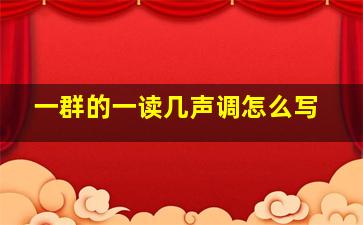 一群的一读几声调怎么写